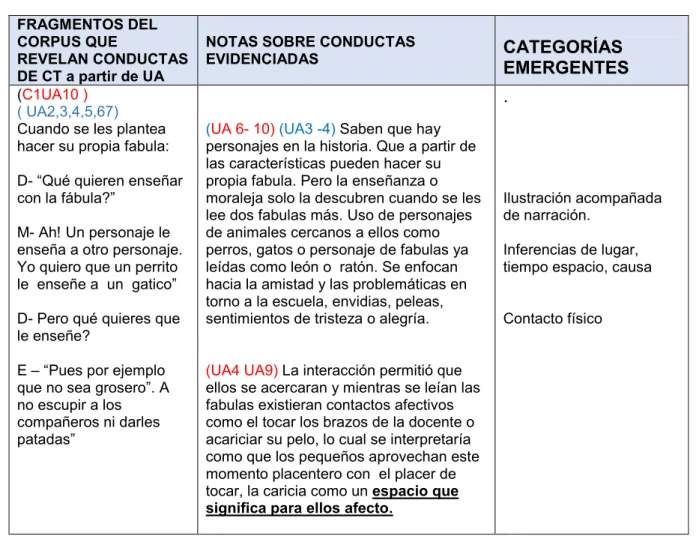 | FRAGMENTOS DEL CORPUS QUE REVELAN CONDUCTAS DE CT a partir de UA | NOTAS SOBRE CONDUCTAS EVIDENCIADAS | CATEGORÍAS EMERGENTES |
|---|---|---|
| (C1UA10 ) ( UA2,3,4,5,67) Cuando se les plantea hacer su propia fabula: D- "Qué quieren enseñar con la fábula?" M- Ah! Un personaje le enseña a otro personaje. Yo quiero que un perrito le enseñe a un gatico" D- Pero qué quieres que le enseñe? E – "Pues por ejemplo que no sea grosero". A no escupir a los compañeros ni darles patadas" | (UA 6- 10) (UA3 -4) Saben que hay personajes en la historia. Que a partir de las características pueden hacer su propia fabula. Pero la enseñanza o moraleja solo la descubren cuando se les lee dos fabulas más. Uso de personajes de animales cercanos a ellos como perros, gatos o personaje de fabulas ya leídas como león o ratón. Se enfocan hacia la amistad y las problemáticas en torno a la escuela, envidias, peleas, sentimientos de tristeza o alegría. (UA4 UA9) La interacción permitió que ellos se acercaran y mientras se leían las fabulas existieran contactos afectivos como el tocar los brazos de la docente o acariciar su pelo, lo cual se interpretaría como que los pequeños aprovechan este momento placentero con el placer de tocar, la caricia como un espacio que significa para ellos afecto. | . Ilustración acompañada de narración. Inferencias de lugar, tiempo espacio, causa Contacto físico |